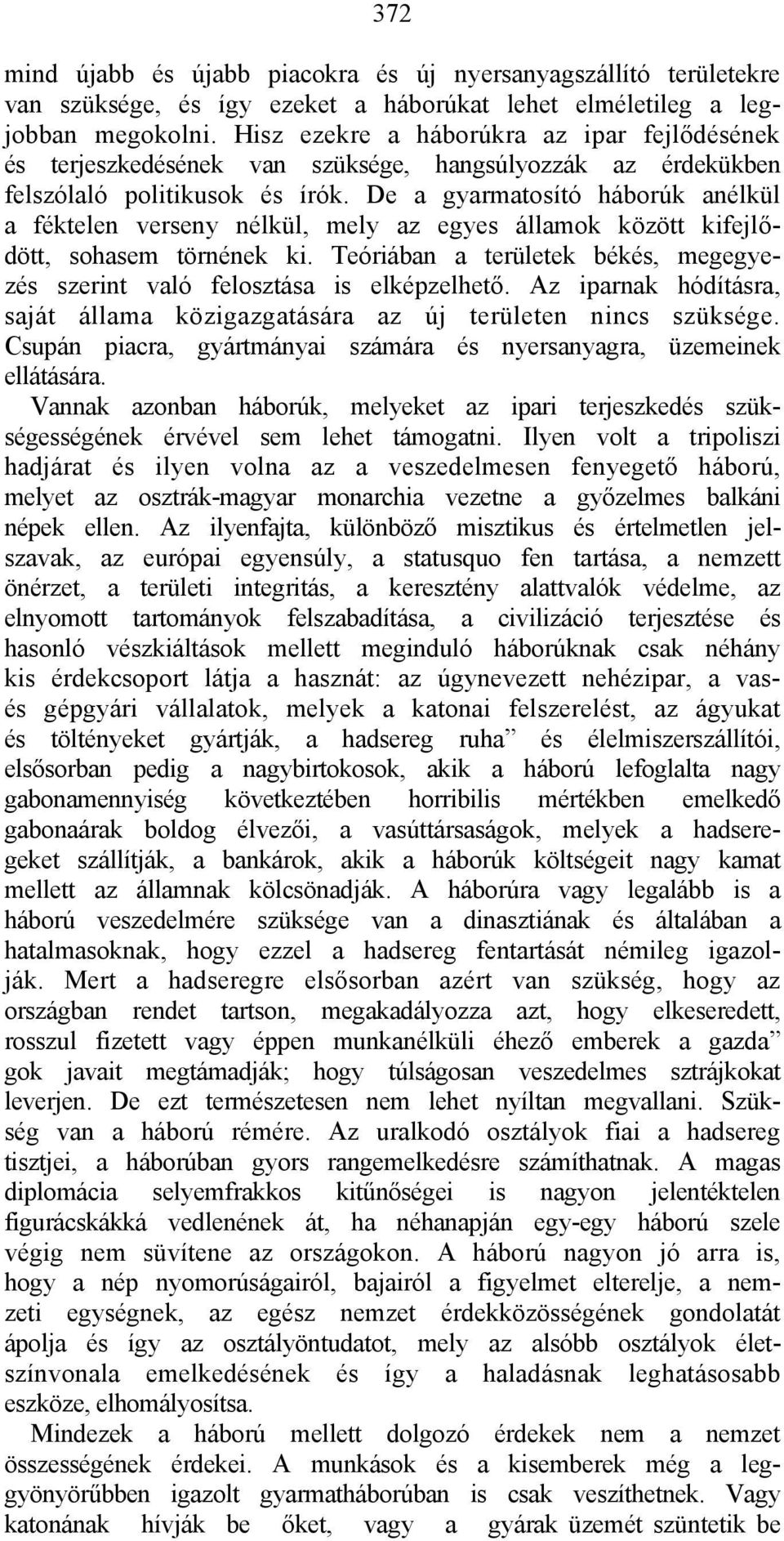 372

mind újabb és újabb piacokra és új nyersanyagszállító területekre van szüksége, és így ezeket a háborúkat lehet elméletileg a legjobban megokolni. Hisz ezekre a háborúkra az ipar fejlődésének és terjeszkedésének van szüksége, hangsúlyozzák az érdekükben felszólaló politikusok és írók. De a gyarmatosító háborúk anélkül a féktelen verseny nélkül, mely az egyes államok között kifejlődött, sohasem törnének ki. Teóriában a területek békés, megegyezés szerint való felosztása is elképzelhető. Az iparnak hódításra, saját állama közigazgatására az új területen nincs szüksége. Csupán piacra, gyártmányai számára és nyersanyagra, üzemeinek ellátására.

Vannak azonban háborúk, melyeket az ipari terjeszkedés szükségességének érvével sem lehet támogatni. Ilyen volt a tripoliszi hadjárat és ilyen volna az a veszedelmesen fenyegető háború, melyet az osztrák-magyar monarchia vezetne a győzelmes balkáni népek ellen. Az ilyenfajta, különböző misztikus és értelmetlen jelszavak, az európai egyensúly, a statusquo fen tartása, a nemzett önérzet, a területi integritás, a keresztény alattvalók védelme, az elnyomott tartományok felszabadítása, a civilizáció terjesztése és hasonló vészkiáltások mellett meginduló háborúknak csak néhány kis érdekcsoport látja a hasznát: az úgynevezett nehézipar, a vas- és gépgyári vállalatok, melyek a katonai felszerelést, az ágyukat és töltényeket gyártják, a hadsereg ruha” és élelmiszerszállítói, elsősorban pedig a nagybirtokosok, akik a háború lefoglalta nagy gabonamennyiség következtében horribilis mértékben emelkedő gabonaárak boldog élvezői, a vasúttársaságok, melyek a hadseregeket szállítják, a bankárok, akik a háborúk költségeit nagy kamat mellett az államnak kölcsönadják. A háborúra vagy legalább is a háború veszedelmére szüksége van a dinasztiának és általában a hatalmasoknak, hogy ezzel a hadsereg fentartását némileg igazolják. Mert a hadseregre elsősorban azért van szükség, hogy az országban rendet tartson, megakadályozza azt, hogy elkeseredett, rosszul fizetett vagy éppen munkanélküli éhező emberek a gazda” gok javait megtámadják; hogy túlságosan veszedelmes sztrájkokat leverjen. De ezt természetesen nem lehet nyíltan megvallani. Szükség van a háború rémére. Az uralkodó osztályok fiai a hadsereg tisztjei, a háborúban gyors rangemelkedésre számíthatnak. A magas diplomácia selyemfrakkos kitűnőségei is nagyon jelentéktelen figurácskákká vedlenének át, ha néhanapján egy-egy háború szele végig nem süvítene az országokon. A háború nagyon jó arra is, hogy a nép nyomorúságairól, bajairól a figyelmet elterelje, a nemzeti egységnek, az egész nemzet érdekközösségének gondolatát ápolja és így az osztályöntudatot, mely az alsóbb osztályok életszínvonala emelkedésének és így a haladásnak leghatásosabb eszköze, elhomályosítsa.

Mindezek a háború mellett dolgozó érdekek nem a nemzet összességének érdekei. A munkások és a kisemberek még a leggyönyörűbben igazolt gyarmatháborúban is csak veszíthetnek. Vagy katonának hívják be őket, vagy a gyárak üzemét szüntetik be